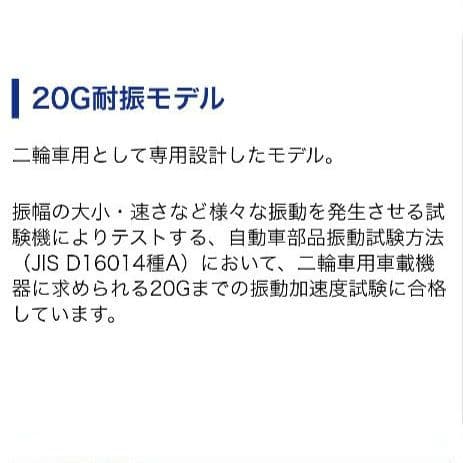 20G耐振モデル

二輪車用として専用設計したモデル。

振幅の大小・速さなど様々な振動を発生させる試験機によりテストする、自動車部品振動試験方法（JIS D16014種A）において、二輪車用車載機器に求められる20Gまでの振動加速度試験に合格しています。